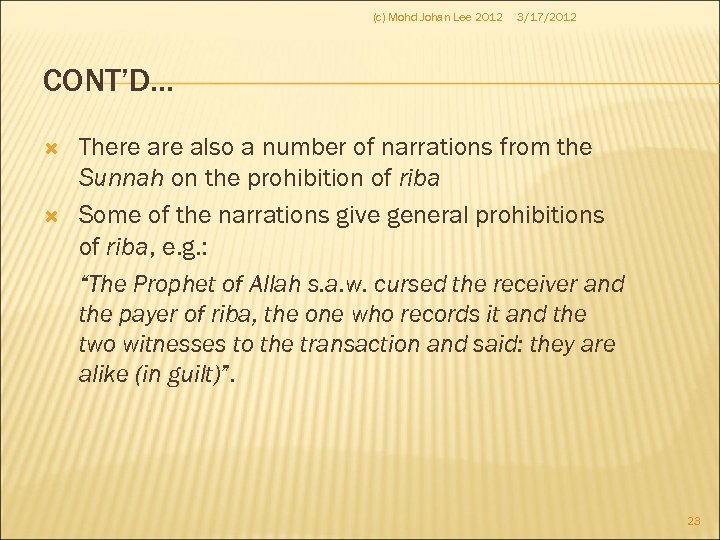 (c) Mohd Johan Lee 2012 3/17/2012

CONT'D…

There are also a number of narrations from the Sunnah on the prohibition of riba

Some of the narrations give general prohibitions of riba, e.g.:

"The Prophet of Allah s.a.w. cursed the receiver and the payer of riba, the one who records it and the two witnesses to the transaction and said: they are alike (in guilt)".

23